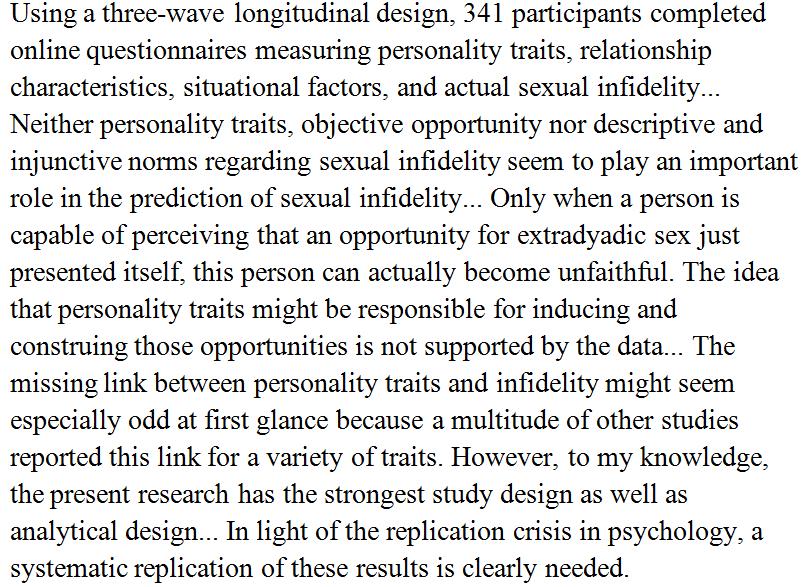 Using a three-wave longitudinal design, 341 participants completed online questionnaires measuring personality traits, relationship characteristics, situational factors, and actual sexual infidelity... Neither personality traits, objective opportunity nor descriptive and injunctive norms regarding sexual infidelity seem to play an important role in the prediction of sexual infidelity... Only when a person is capable of perceiving that an opportunity for extradyadic sex just presented itself, this person can actually become unfaithful. The idea that personality traits might be responsible for inducing and construing those opportunities is not supported by the data... The missing link between personality traits and infidelity might seem especially odd at first glance because a multitude of other studies reported this link for a variety of traits. However, to my knowledge, the present research has the strongest study design as well as analytical design... In light of the replication crisis in psychology, a systematic replication of these results is clearly needed.